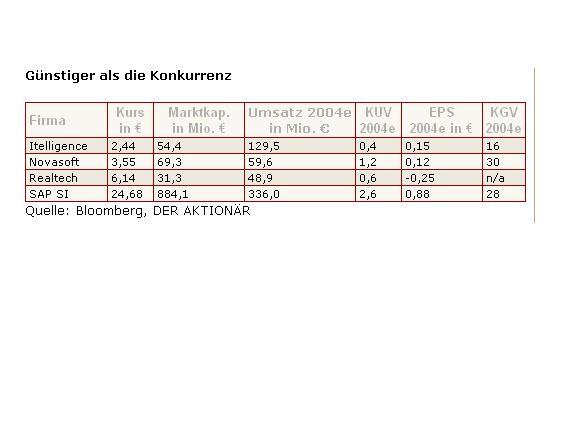 Günstiger als die Konkurrenz

| Firma | Kurs in € | Marktkap. in Mio. € | Umsatz 2004e in Mio. € | KUV 2004e | EPS 2004e in € | KGV 2004e |
|---|---|---|---|---|---|---|
| Itelligence | 2,44 | 54,4 | 129,5 | 0,4 | 0,15 | 16 |
| Novasoft | 3,55 | 69,3 | 59,6 | 1,2 | 0,12 | 30 |
| Realtech | 6,14 | 31,3 | 48,9 | 0,6 | -0,25 | n/a |
| SAP SI | 24,68 | 884,1 | 336,0 | 2,6 | 0,88 | 28 |

Quelle: Bloomberg, DER AKTIONÄR